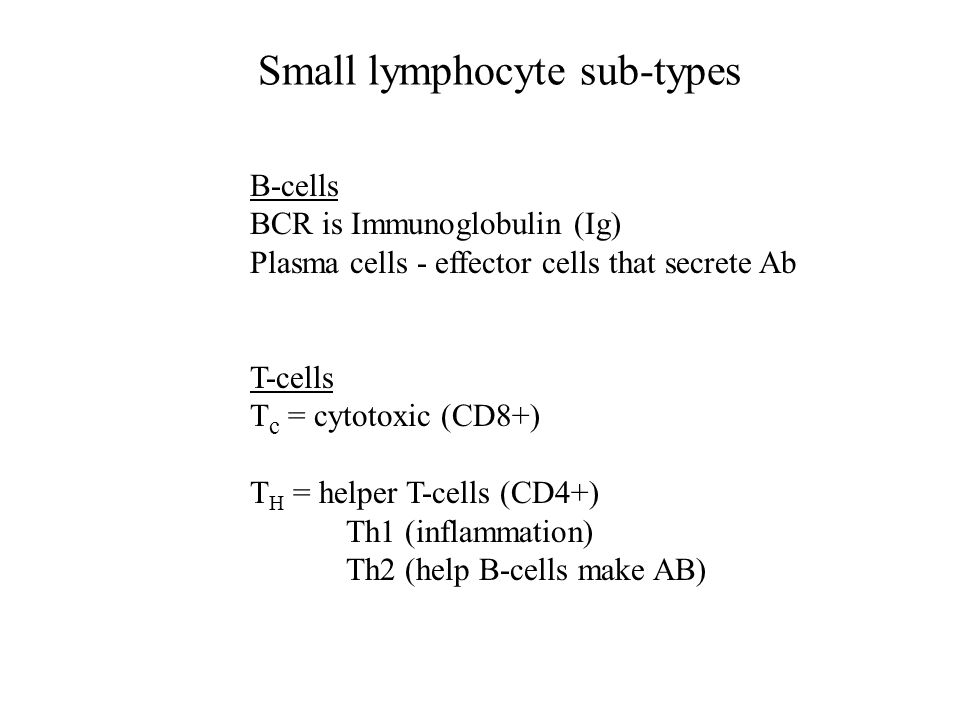 Small lymphocyte sub-types

B-cells
BCR is Immunoglobulin (Ig)
Plasma cells - effector cells that secrete Ab

T-cells
$T_c$ = cytotoxic (CD8+)

$T_H$ = helper T-cells (CD4+)
Th1 (inflammation)
Th2 (help B-cells make AB)